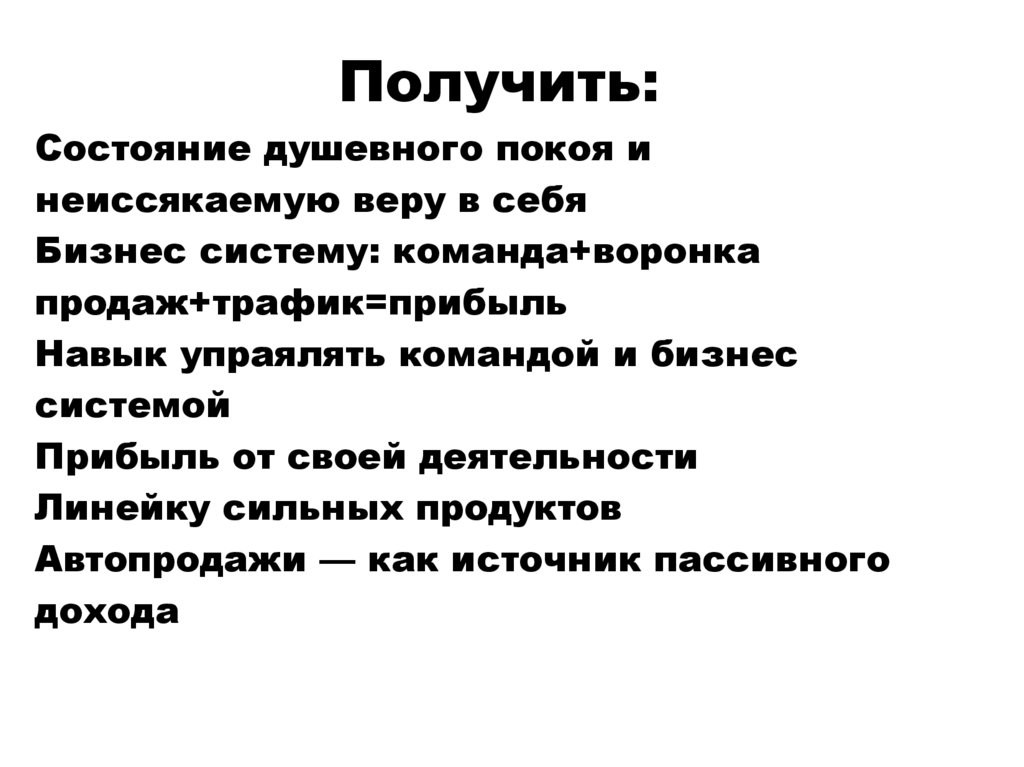 Получить:

Состояние душевного покоя и неиссякаемую веру в себя
Бизнес систему: команда+воронка продаж+трафик=прибыль
Навык упраялять командой и бизнес системой
Прибыль от своей деятельности
Линейку сильных продуктов
Автопродажи — как источник пассивного дохода